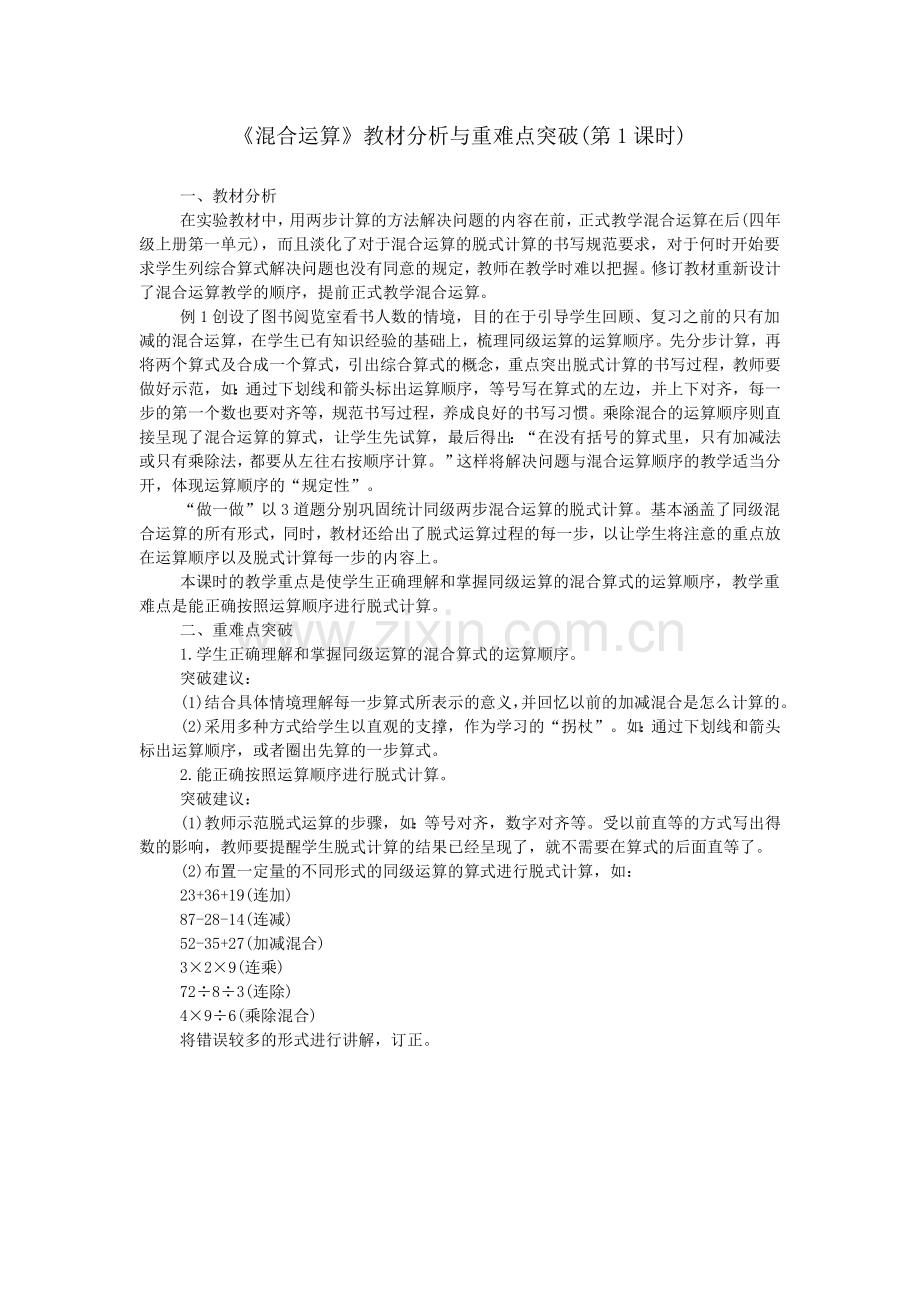 《混合运算》教材分析与重难点突破(第1课时)

一、教材分析

在实验教材中，用两步计算的方法解决问题的内容在前，正式教学混合运算在后(四年级上册第一单元)，而且淡化了对于混合运算的脱式计算的书写规范要求，对于何时开始要求学生列综合算式解决问题也没有同意的规定，教师在教学时难以把握。修订教材重新设计了混合运算教学的顺序，提前正式教学混合运算。

例1创设了图书阅览室看书人数的情境，目的在于引导学生回顾、复习之前的只有加减的混合运算，在学生已有知识经验的基础上，梳理同级运算的运算顺序。先分步计算，再将两个算式及合成一个算式，引出综合算式的概念，重点突出脱式计算的书写过程，教师要做好示范，如：通过下划线和箭头标出运算顺序，等号写在算式的左边，并上下对齐，每一步的第一个数也要对齐等，规范书写过程，养成良好的书写习惯。乘除混合的运算顺序则直接呈现了混合运算的算式，让学生先试算，最后得出：“在没有括号的算式里，只有加减法或只有乘除法，都要从左往右按顺序计算。”这样将解决问题与混合运算顺序的教学适当分开，体现运算顺序的“规定性”。

“做一做”以3道题分别巩固统计同级两步混合运算的脱式计算。基本涵盖了同级混合运算的所有形式，同时，教材还给出了脱式运算过程的每一步，以让学生将注意的重点放在运算顺序以及脱式计算每一步的内容上。

本课时的教学重点是使学生正确理解和掌握同级运算的混合算式的运算顺序，教学重难点是能正确按照运算顺序进行脱式计算。

二、重难点突破

1.学生正确理解和掌握同级运算的混合算式的运算顺序。

突破建议：

(1)结合具体情境理解每一步算式所表示的意义，并回忆以前的加减混合是怎么计算的。

(2)采用多种方式给学生以直观的支撑，作为学习的“拐杖”。如：通过下划线和箭头标出运算顺序，或者圈出先算的一步算式。

2.能正确按照运算顺序进行脱式计算。

突破建议：

(1)教师示范脱式运算的步骤，如：等号对齐，数字对齐等。受以前直等的方式写出得数的影响，教师要提醒学生脱式计算的结果已经呈现了，就不需要在算式的后面直等了。

(2)布置一定量的不同形式的同级运算的算式进行脱式计算，如：

23+36+19(连加)

87-28-14(连减)

52-35+27(加减混合)

3×2×9(连乘)

72÷8÷3(连除)

4×9÷6(乘除混合)

将错误较多的形式进行讲解，订正。

www.zixin.com.cn